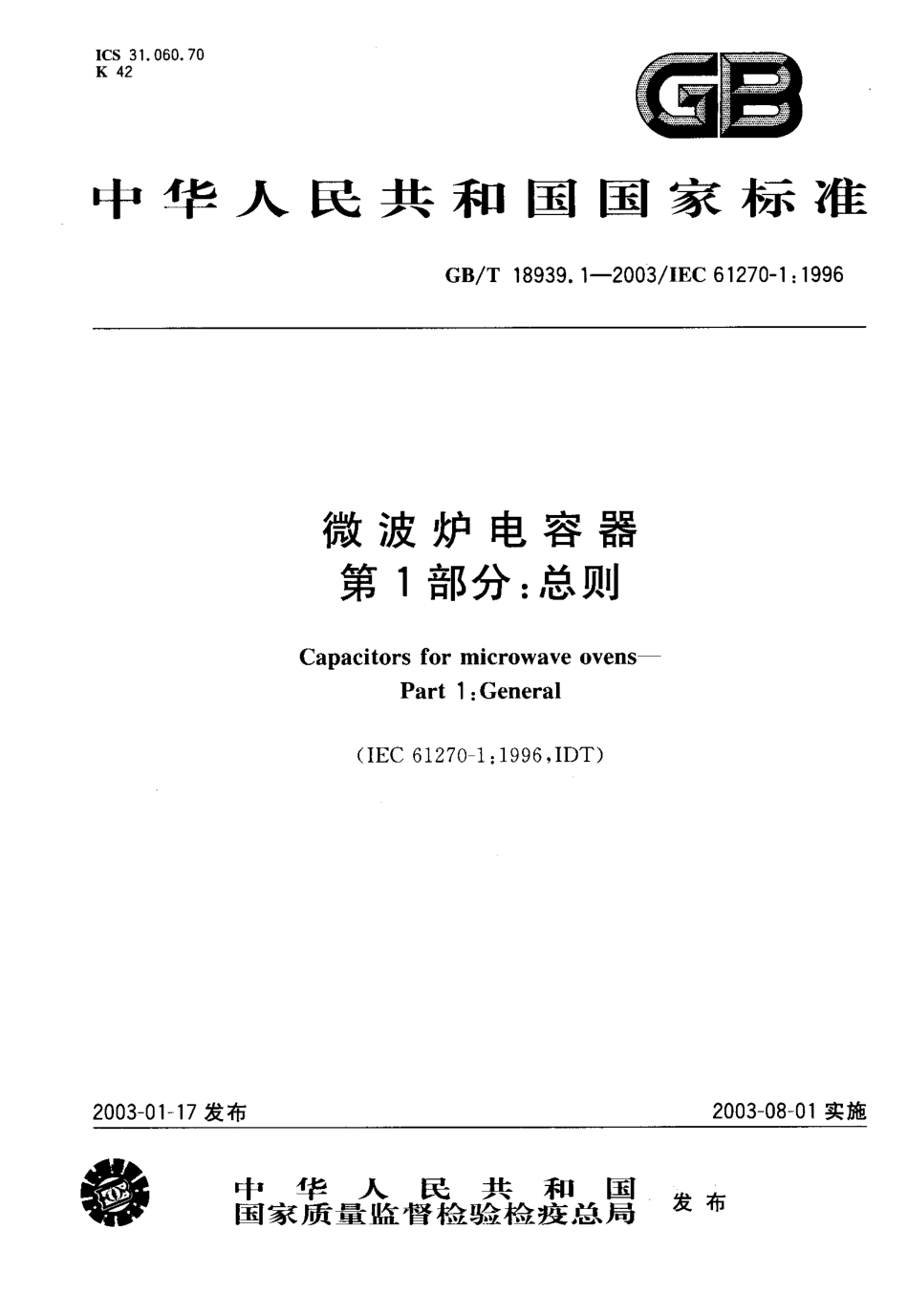 ICS 31.060.70
K 42

GB

中华人民共和国国家标准

GB/T 18939.1—2003/IEC 61270-1:1996

微波炉电容器
第1部分:总则

Capacitors for microwave ovens—
Part 1:General

(IEC 61270-1:1996,IDT)

2003-01-17 发布

2003-08-01 实施

中华人民共和国
国家质量监督检验检疫总局
发布